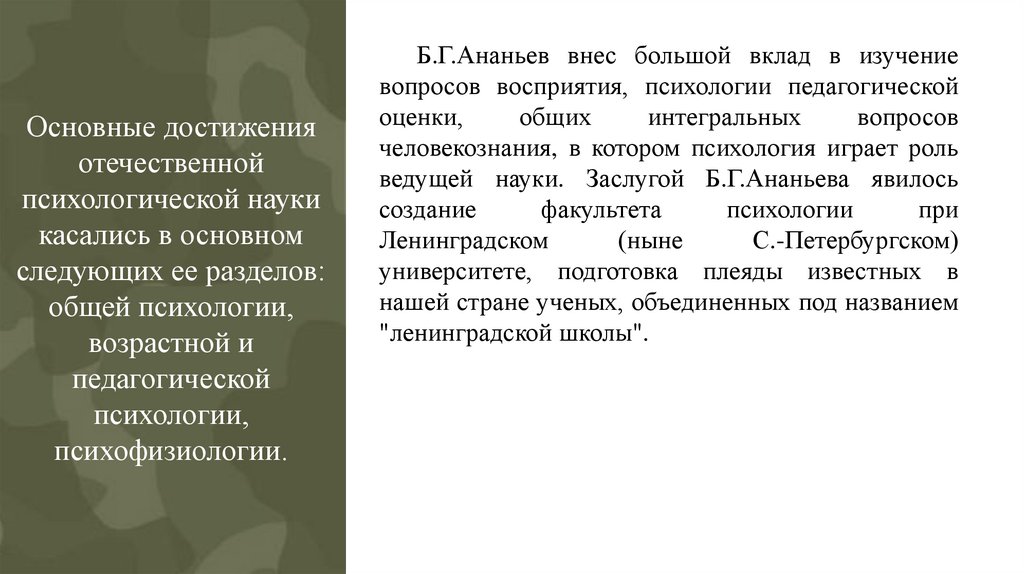 Основные достижения отечественной психологической науки касались в основном следующих ее разделов: общей психологии, возрастной и педагогической психологии, психофизиологии.

Б.Г.Ананьев внес большой вклад в изучение вопросов восприятия, психологии педагогической оценки, общих интегральных вопросов человекознания, в котором психология играет роль ведущей науки. Заслугой Б.Г.Ананьева явилось создание факультета психологии при Ленинградском (ныне С.-Петербургском) университете, подготовка плеяды известных в нашей стране ученых, объединенных под названием "ленинградской школы".